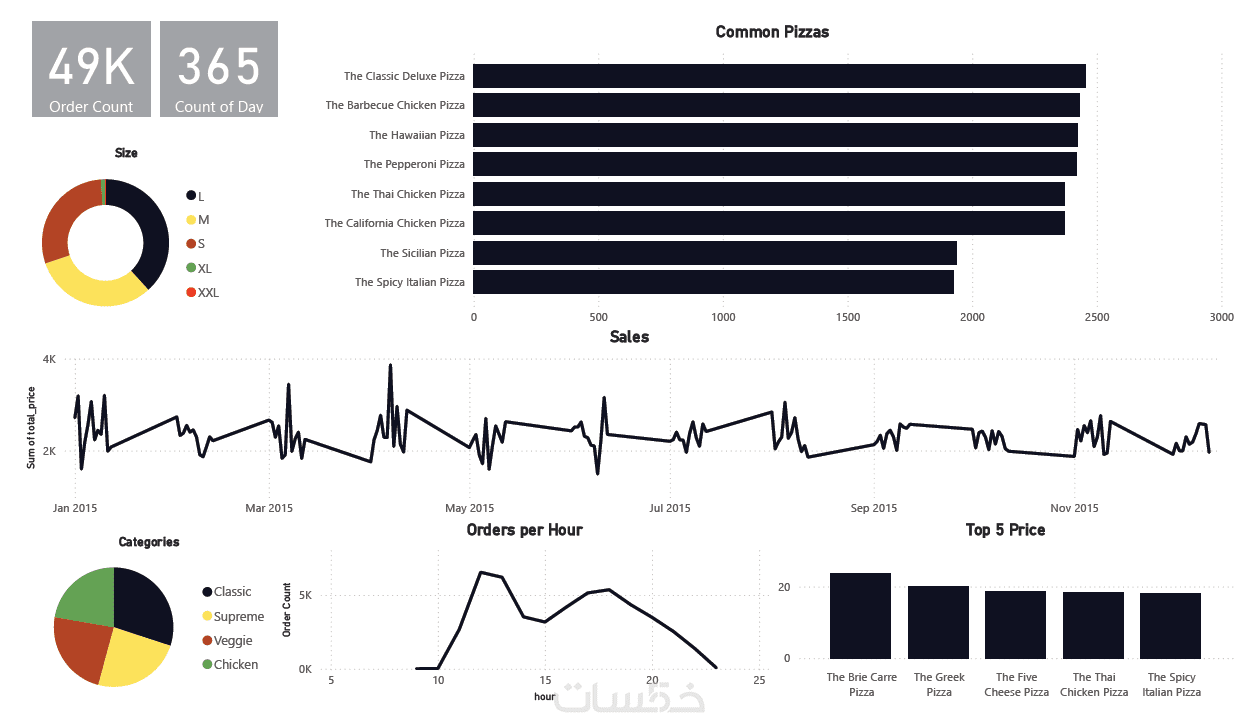 49K
Order Count

365
Count of Day

Size
L
M
S
XL
XXL

Common Pizzas
The Classic Deluxe Pizza
The Barbecue Chicken Pizza
The Hawaiian Pizza
The Pepperoni Pizza
The Thai Chicken Pizza
The California Chicken Pizza
The Sicilian Pizza
The Spicy Italian Pizza
0 500 1000 1500 2000 2500 3000

Sales
Sum of total_price
4K
2K
Jan 2015 Mar 2015 May 2015 Jul 2015 Sep 2015 Nov 2015

Categories
Classic
Supreme
Veggie
Chicken

Orders per Hour
Order Count
5K
0K
5 10 15 20 25
hour

Top 5 Price
20
0
The Brie Carre Pizza
The Greek Pizza
The Five Cheese Pizza
The Thai Chicken Pizza
The Spicy Italian Pizza

خمسات